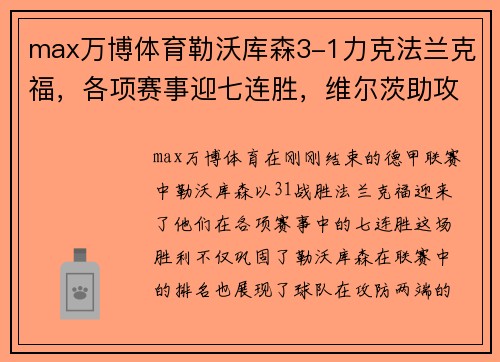 max万博体育勒沃库森3-1力克法兰克福，各项赛事迎七连胜，维尔茨助攻

max万博体育在刚刚结束的德甲联赛中勒沃库森以31战胜法兰克福迎来了他们在各项赛事中的七连胜这场胜利不仅巩固了勒沃库森在联赛中的排名也展现了球队在攻防两端的